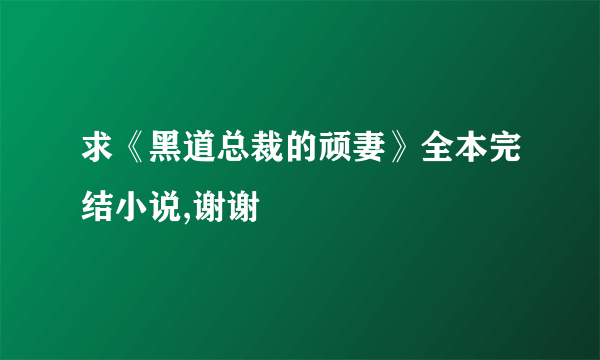 求《黑道总裁的顽妻》全本完结小说,谢谢